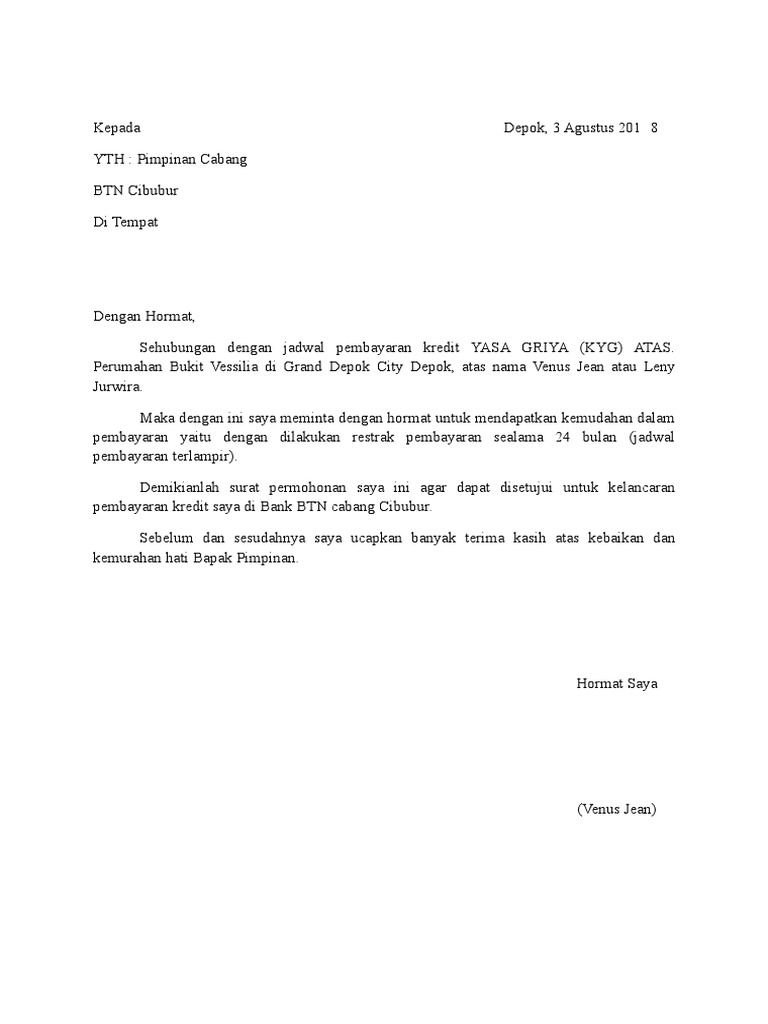 Kepada

Depok, 3 Agustus 201 8

YTH : Pimpinan Cabang

BTN Cibubur

Di Tempat

Dengan Hormat,

Sehubungan dengan jadwal pembayaran kredit YASA GRIYA (KYG) ATAS. Perumahan Bukit Vessilia di Grand Depok City Depok, atas nama Venus Jean atau Leny Jurwira.

Maka dengan ini saya meminta dengan hormat untuk mendapatkan kemudahan dalam pembayaran yaitu dengan dilakukan restrak pembayaran sealama 24 bulan (jadwal pembayaran terlampir).

Demikianlah surat permohonan saya ini agar dapat disetujui untuk kelancaran pembayaran kredit saya di Bank BTN cabang Cibubur.

Sebelum dan sesudahnya saya ucapkan banyak terima kasih atas kebaikan dan kemurahan hati Bapak Pimpinan.

Hormat Saya

(Venus Jean)